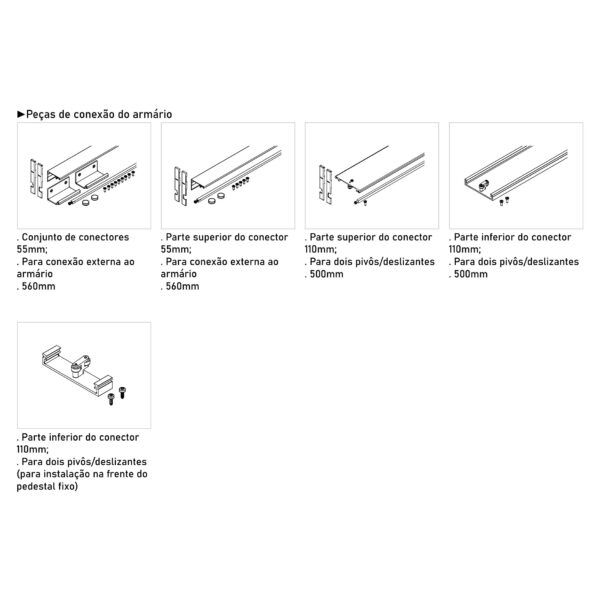 ►Peças de conexão do armário

. Conjunto de conectores 55mm;
. Para conexão externa ao armário
. 560mm

. Parte superior do conector 55mm;
. Para conexão externa ao armário
. 560mm

. Parte superior do conector 110mm;
. Para dois pivôs/deslizantes
. 500mm

. Parte inferior do conector 110mm;
. Para dois pivôs/deslizantes
. 500mm

. Parte inferior do conector 110mm;
. Para dois pivôs/deslizantes (para instalação na frente do pedestal fixo)